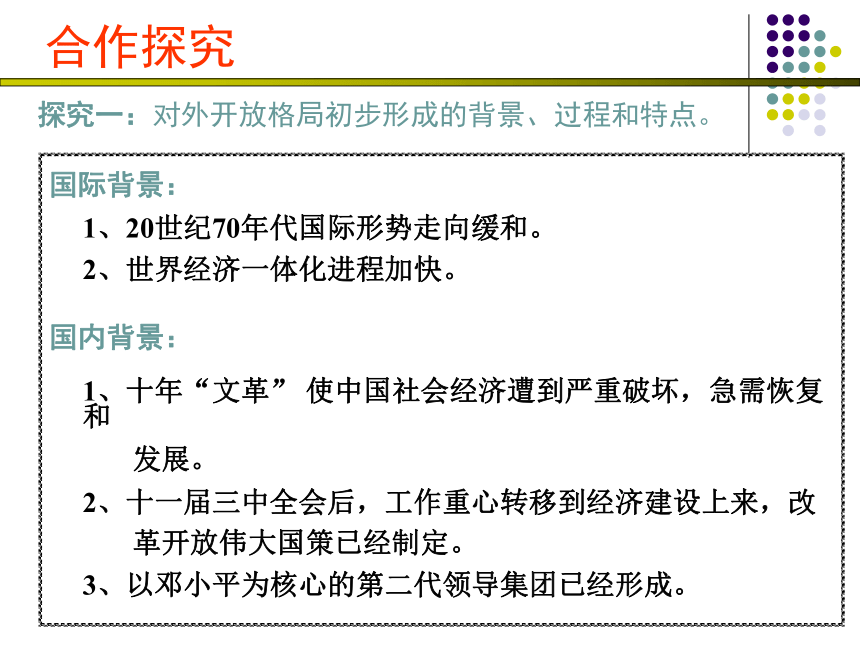 合作探究

探究一：对外开放格局初步形成的背景、过程和特点。

国际背景：

1、20世纪70年代国际形势走向缓和。

2、世界经济一体化进程加快。

国内背景：

1、十年“文革” 使中国社会经济遭到严重破坏，急需恢复和发展。

2、十一届三中全会后，工作重心转移到经济建设上来，改革开放伟大国策已经制定。

3、以邓小平为核心的第二代领导集团已经形成。